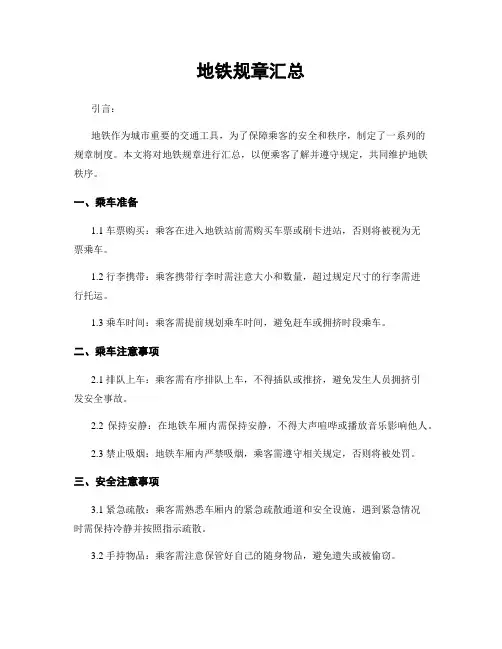 地铁规章汇总

引言：

地铁作为城市重要的交通工具，为了保障乘客的安全和秩序，制定了一系列的规章制度。本文将对地铁规章进行汇总，以便乘客了解并遵守规定，共同维护地铁秩序。

一、乘车准备

1.1 车票购买：乘客在进入地铁站前需购买车票或刷卡进站，否则将被视为无票乘车。

1.2 行李携带：乘客携带行李时需注意大小和数量，超过规定尺寸的行李需进行托运。

1.3 乘车时间：乘客需提前规划乘车时间，避免赶车或拥挤时段乘车。

二、乘车注意事项

2.1 排队上车：乘客需有序排队上车，不得插队或推挤，避免发生人员拥挤引发安全事故。

2.2 保持安静：在地铁车厢内需保持安静，不得大声喧哗或播放音乐影响他人。

2.3 禁止吸烟：地铁车厢内严禁吸烟，乘客需遵守相关规定，否则将被处罚。

三、安全注意事项

3.1 紧急疏散：乘客需熟悉车厢内的紧急疏散通道和安全设施，遇到紧急情况时需保持冷静并按照指示疏散。

3.2 手持物品：乘客需注意保管好自己的随身物品，避免遗失或被偷窃。